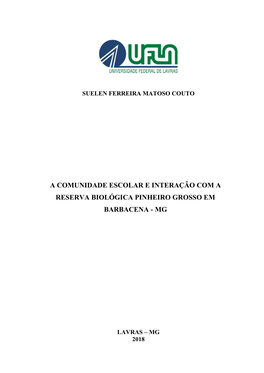 UFLA
UNIVERSIDADE FEDERAL DE LAVRAS

SUELEN FERREIRA MATOSO COUTO

A COMUNIDADE ESCOLAR E INTERAÇÃO COM A RESERVA BIOLÓGICA PINHEIRO GROSSO EM BARBACENA - MG

LAVRAS – MG
2018